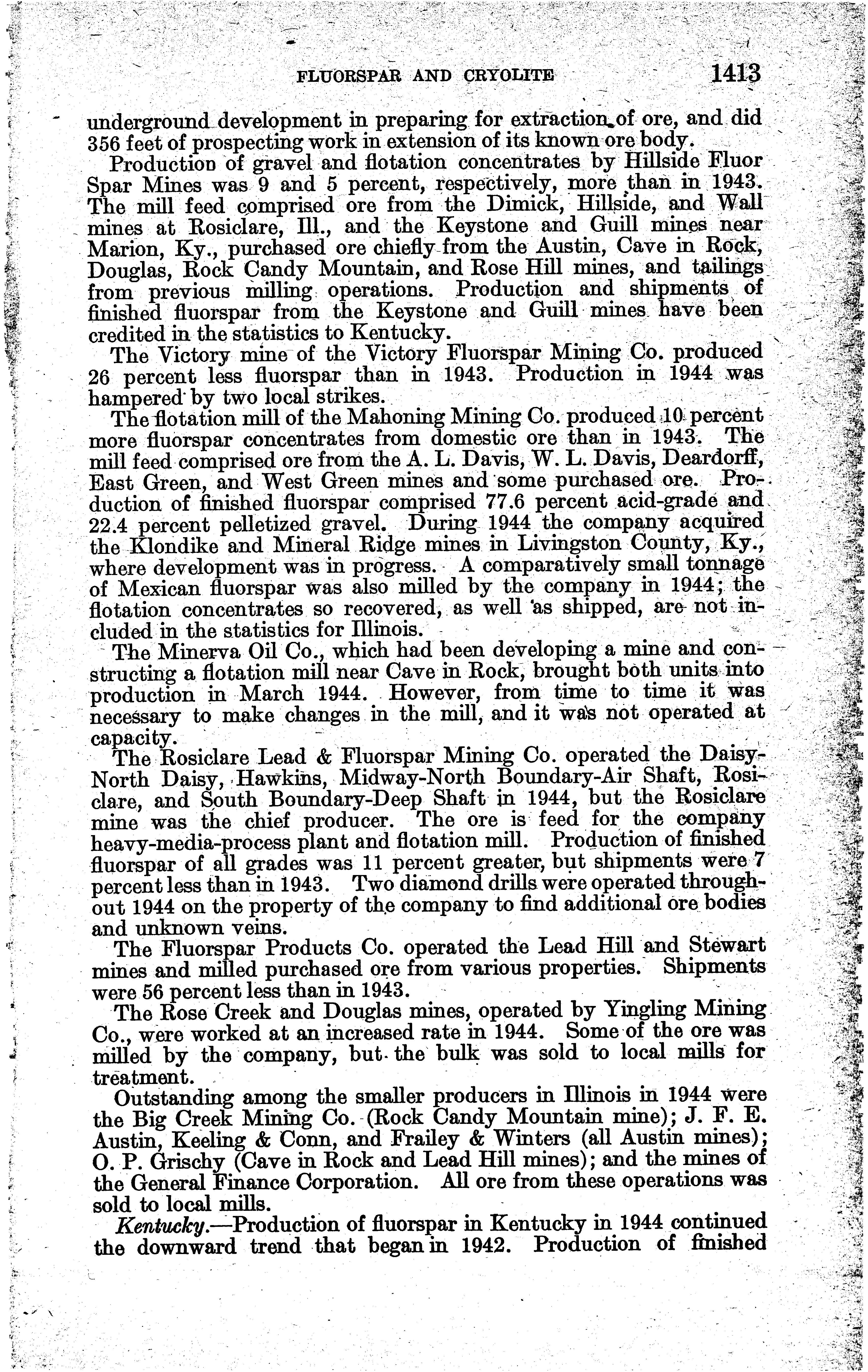 FLUORSPAR AND CRYOLITE 1413

underground development in preparing for extraction of ore, and did 356 feet of prospecting work in extension of its known ore body.

Production of gravel and flotation concentrates by Hillside Fluor Spar Mines was 9 and 5 percent, respectively, more than in 1943. The mill feed comprised ore from the Dimick, Hillside, and Wall mines at Rosiclare, Ill., and the Keystone and Guill mines near Marion, Ky., purchased ore chiefly from the Austin, Cave in Rock, Douglas, Rock Candy Mountain, and Rose Hill mines, and tailings from previous milling operations. Production and shipments of finished fluorspar from the Keystone and Guill mines have been credited in the statistics to Kentucky.

The Victory mine of the Victory Fluorspar Mining Co. produced 26 percent less fluorspar than in 1943. Production in 1944 was hampered by two local strikes.

The flotation mill of the Mahoning Mining Co. produced 10 percent more fluorspar concentrates from domestic ore than in 1943. The mill feed comprised ore from the A. L. Davis, W. L. Davis, Deardorff, East Green, and West Green mines and some purchased ore. Production of finished fluorspar comprised 77.6 percent acid-grade and 22.4 percent pelletized gravel. During 1944 the company acquired the Klondike and Mineral Ridge mines in Livingston County, Ky., where development was in progress. A comparatively small tonnage of Mexican fluorspar was also milled by the company in 1944; the flotation concentrates so recovered, as well as shipped, are not included in the statistics for Illinois.

The Minerva Oil Co., which had been developing a mine and constructing a flotation mill near Cave in Rock, brought both units into production in March 1944. However, from time to time it was necessary to make changes in the mill, and it was not operated at capacity.

The Rosiclare Lead & Fluorspar Mining Co. operated the Daisy-North Daisy, Hawkins, Midway-North Boundary-Air Shaft, Rosiclare, and South Boundary-Deep Shaft in 1944, but the Rosiclare mine was the chief producer. The ore is feed for the company heavy-media-process plant and flotation mill. Production of finished fluorspar of all grades was 11 percent greater, but shipments were 7 percent less than in 1943. Two diamond drills were operated throughout 1944 on the property of the company to find additional ore bodies and unknown veins.

The Fluorspar Products Co. operated the Lead Hill and Stewart mines and milled purchased ore from various properties. Shipments were 56 percent less than in 1943.

The Rose Creek and Douglas mines, operated by Yingling Mining Co., were worked at an increased rate in 1944. Some of the ore was milled by the company, but the bulk was sold to local mills for treatment.

Outstanding among the smaller producers in Illinois in 1944 were the Big Creek Mining Co. (Rock Candy Mountain mine); J. F. E. Austin, Keeling & Conn, and Frailey & Winters (all Austin mines); O. P. Grischy (Cave in Rock and Lead Hill mines); and the mines of the General Finance Corporation. All ore from these operations was sold to local mills.

Kentucky.—Production of fluorspar in Kentucky in 1944 continued the downward trend that began in 1942. Production of finished